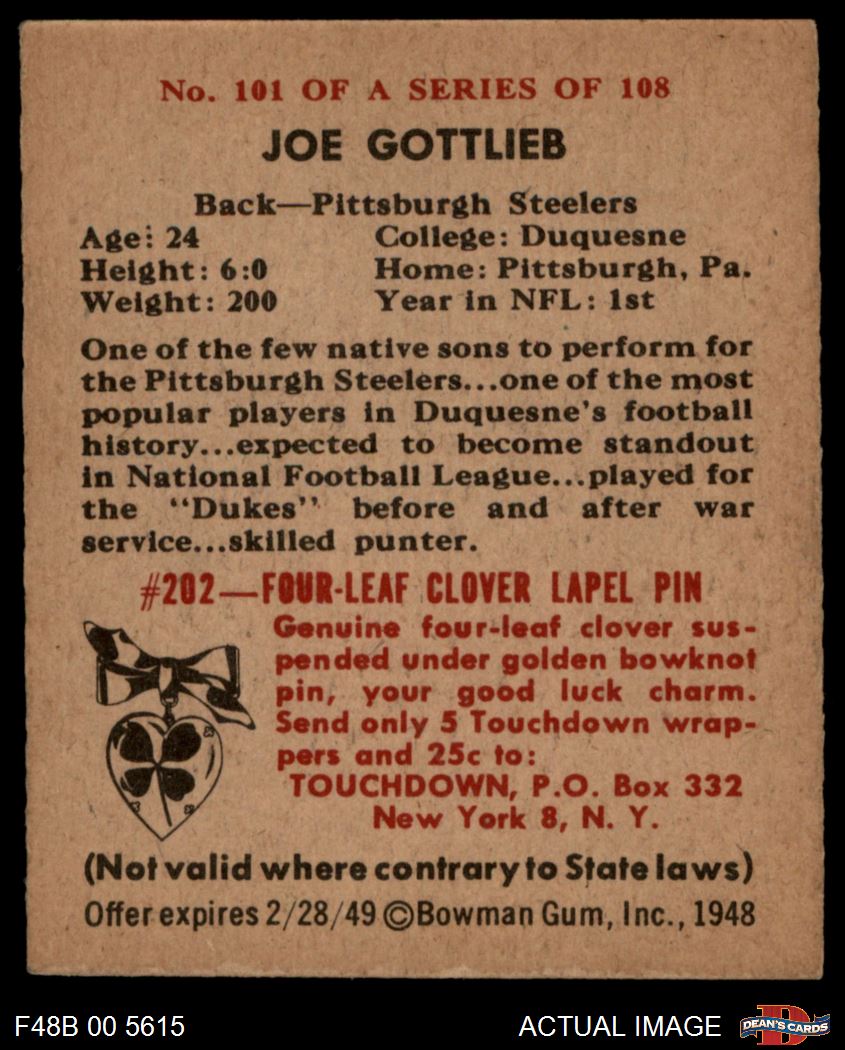 No. 101 OF A SERIES OF 108

JOE GOTTLIEB

Back—Pittsburgh Steelers

Age: 24
Height: 6:0
Weight: 200

College: Duquesne
Home: Pittsburgh, Pa.
Year in NFL: 1st

One of the few native sons to perform for the Pittsburgh Steelers...one of the most popular players in Duquesne's football history...expected to become standout in National Football League...played for the "Dukes" before and after war service...skilled punter.

#202—FOUR-LEAF CLOVER LAPEL PIN

Genuine four-leaf clover suspended under golden bowknot pin, your good luck charm. Send only 5 Touchdown wrappers and 25c to:
TOUCHDOWN, P.O. Box 332
New York 8, N. Y.

(Not valid where contrary to State laws)

Offer expires 2/28/49 ©Bowman Gum, Inc., 1948

F48B 00 5615

ACTUAL IMAGE

DEAN'S CARDS